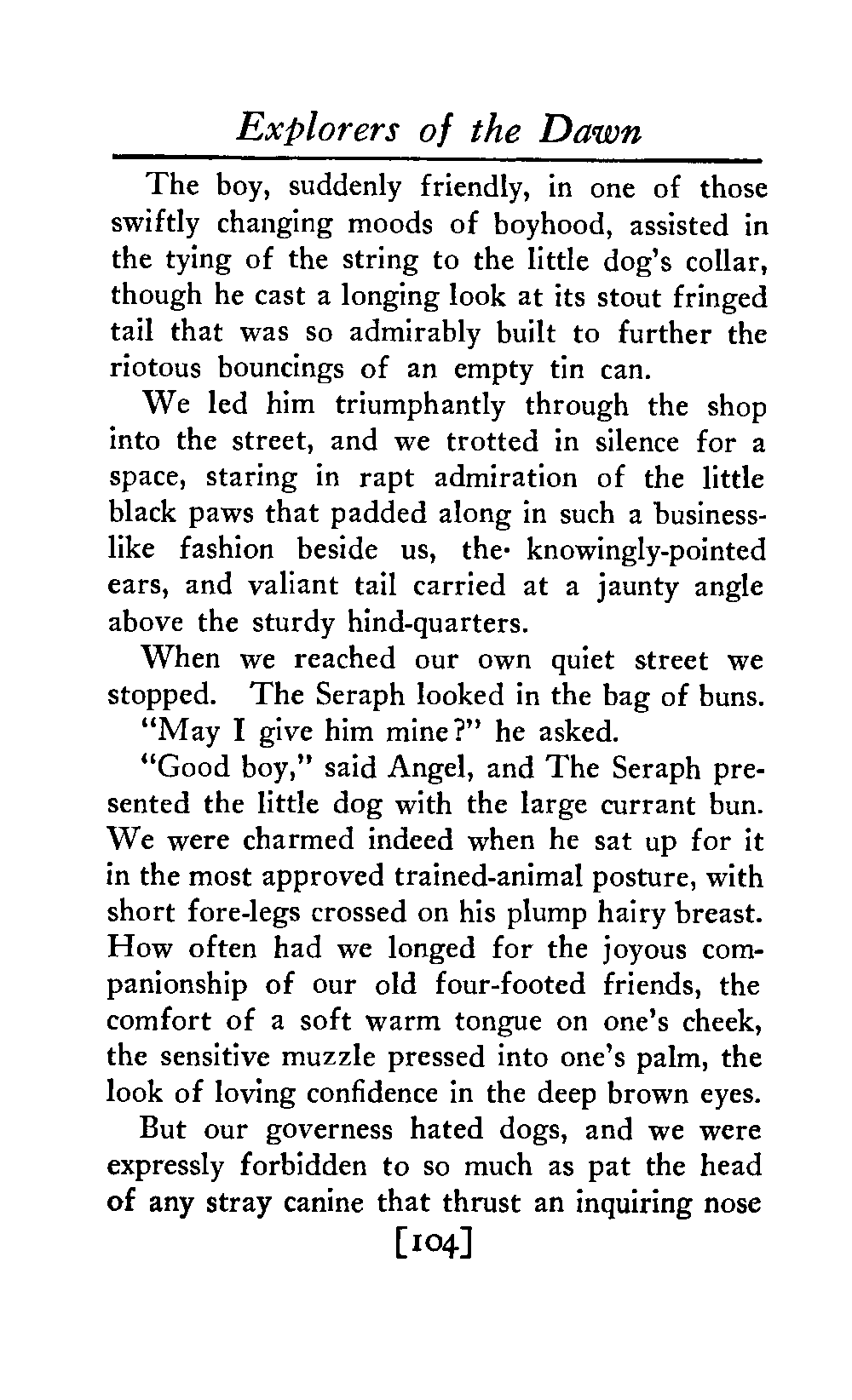 Explorers of the Dawn

The boy, suddenly friendly, in one of those swiftly changing moods of boyhood, assisted in the tying of the string to the little dog's collar, though he cast a longing look at its stout fringed tail that was so admirably built to further the riotous bouncings of an empty tin can.

We led him triumphantly through the shop into the street, and we trotted in silence for a space, staring in rapt admiration of the little black paws that padded along in such a businesslike fashion beside us, the· knowingly-pointed ears, and valiant tail carried at a jaunty angle above the sturdy hind-quarters.

When we reached our own quiet street we stopped. The Seraph looked in the bag of buns.

"May I give him mine?" he asked.

"Good boy," said Angel, and The Seraph presented the little dog with the large currant bun. We were charmed indeed when he sat up for it in the most approved trained-animal posture, with short fore-legs crossed on his plump hairy breast. How often had we longed for the joyous companionship of our old four-footed friends, the comfort of a soft warm tongue on one's cheek, the sensitive muzzle pressed into one's palm, the look of loving confidence in the deep brown eyes.

But our governess hated dogs, and we were expressly forbidden to so much as pat the head of any stray canine that thrust an inquiring nose

[104]